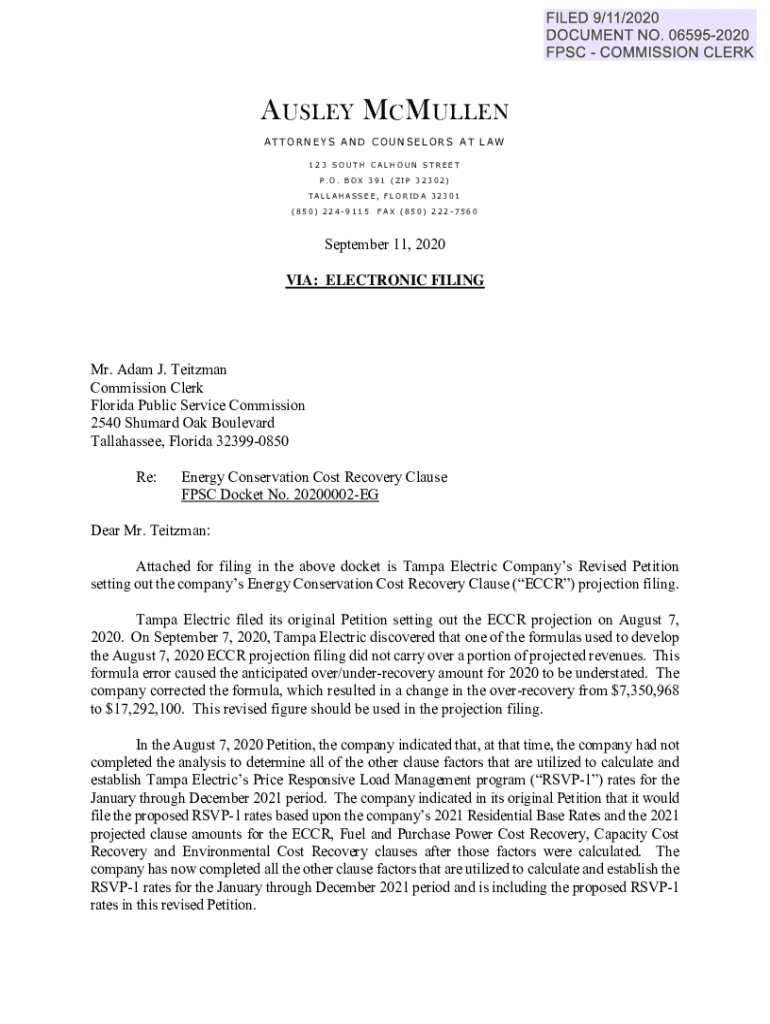 FILED 9/11/2020
DOCUMENT NO. 06595-2020
FPSC - COMMISSION CLERK

AUSLEY MCMULLEN

ATTORNEYS AND COUNSELORS AT LAW

123 SOUTH CALHOUN STREET
P.O. BOX 391 (ZIP 32302)
TALLAHASSEE, FLORIDA 32301
(850) 224-9115 FAX (850) 222-7560

September 11, 2020

VIA: ELECTRONIC FILING

Mr. Adam J. Teitzman
Commission Clerk
Florida Public Service Commission
2540 Shumard Oak Boulevard
Tallahassee, Florida 32399-0850

Re: Energy Conservation Cost Recovery Clause
FPSC Docket No. 20200002-EG

Dear Mr. Teitzman:

Attached for filing in the above docket is Tampa Electric Company's Revised Petition setting out the company's Energy Conservation Cost Recovery Clause ("ECCR") projection filing.

Tampa Electric filed its original Petition setting out the ECCR projection on August 7, 2020. On September 7, 2020, Tampa Electric discovered that one of the formulas used to develop the August 7, 2020 ECCR projection filing did not carry over a portion of projected revenues. This formula error caused the anticipated over/under-recovery amount for 2020 to be understated. The company corrected the formula, which resulted in a change in the over-recovery from $7,350,968 to $17,292,100. This revised figure should be used in the projection filing.

In the August 7, 2020 Petition, the company indicated that, at that time, the company had not completed the analysis to determine all of the other clause factors that are utilized to calculate and establish Tampa Electric's Price Responsive Load Management program ("RSVP-1") rates for the January through December 2021 period. The company indicated in its original Petition that it would file the proposed RSVP-1 rates based upon the company's 2021 Residential Base Rates and the 2021 projected clause amounts for the ECCR, Fuel and Purchase Power Cost Recovery, Capacity Cost Recovery and Environmental Cost Recovery clauses after those factors were calculated. The company has now completed all the other clause factors that are utilized to calculate and establish the RSVP-1 rates for the January through December 2021 period and is including the proposed RSVP-1 rates in this revised Petition.